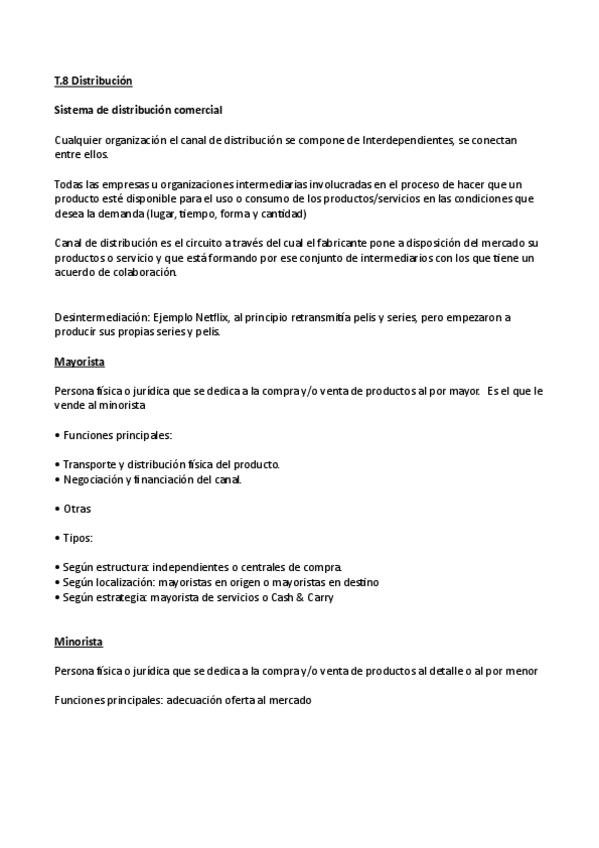 T.8 Distribución

Sistema de distribución comercial

Cualquier organización el canal de distribución se compone de Interdependientes, se conectan entre ellos.

Todas las empresas u organizaciones intermediarias involucradas en el proceso de hacer que un producto esté disponible para el uso o consumo de los productos/servicios en las condiciones que desea la demanda (lugar, tiempo, forma y cantidad)

Canal de distribución es el circuito a través del cual el fabricante pone a disposición del mercado su productos o servicio y que está formando por ese conjunto de intermediarios con los que tiene un acuerdo de colaboración.

Desintermediación: Ejemplo Netflix, al principio retransmitía pelis y series, pero empezaron a producir sus propias series y pelis.

Mayorista

Persona física o jurídica que se dedica a la compra y/o venta de productos al por mayor. Es el que le vende al minorista

• Funciones principales:

• Transporte y distribución física del producto.
• Negociación y financiación del canal.

• Otras

• Tipos:

• Según estructura: independientes o centrales de compra.
• Según localización: mayoristas en origen o mayoristas en destino
• Según estrategia: mayorista de servicios o Cash & Carry

Minorista

Persona física o jurídica que se dedica a la compra y/o venta de productos al detalle o al por menor

Funciones principales: adecuación oferta al mercado